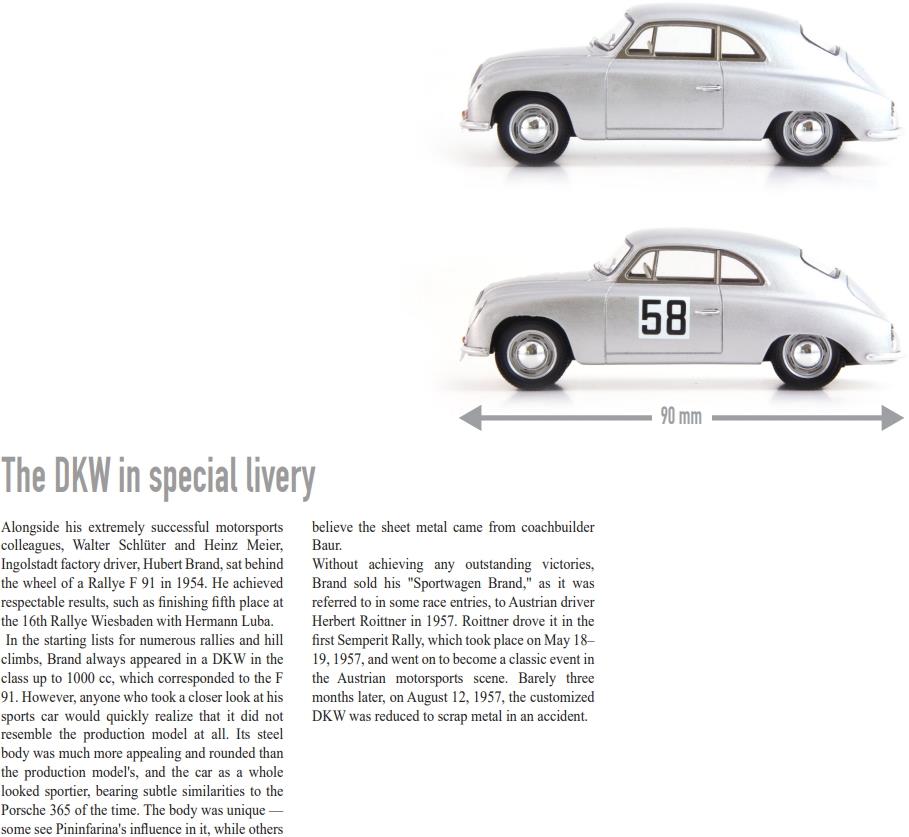 58

90 mm

The DKW in special livery

Alongside his extremely successful motorsports colleagues, Walter Schlüter and Heinz Meier, Ingolstadt factory driver, Hubert Brand, sat behind the wheel of a Rallye F 91 in 1954. He achieved respectable results, such as finishing fifth place at the 16th Rallye Wiesbaden with Hermann Luba.

In the starting lists for numerous rallies and hill climbs, Brand always appeared in a DKW in the class up to 1000 cc, which corresponded to the F 91. However, anyone who took a closer look at his sports car would quickly realize that it did not resemble the production model at all. Its steel body was much more appealing and rounded than the production model's, and the car as a whole looked sportier, bearing subtle similarities to the Porsche 365 of the time. The body was unique — some see Pininfarina's influence in it, while others believe the sheet metal came from coachbuilder Baur.

Without achieving any outstanding victories, Brand sold his "Sportwagen Brand," as it was referred to in some race entries, to Austrian driver Herbert Roittner in 1957. Roittner drove it in the first Semperit Rally, which took place on May 18–19, 1957, and went on to become a classic event in the Austrian motorsports scene. Barely three months later, on August 12, 1957, the customized DKW was reduced to scrap metal in an accident.